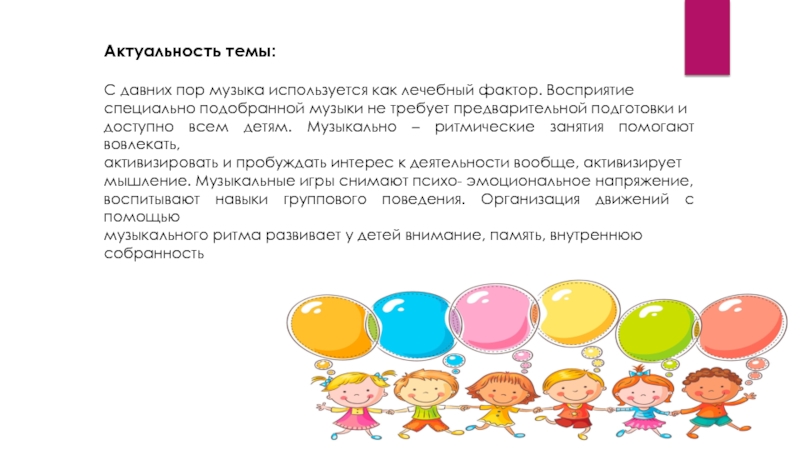 Актуальность темы:

С давних пор музыка используется как лечебный фактор. Восприятие специально подобранной музыки не требует предварительной подготовки и доступно всем детям. Музыкально – ритмические занятия помогают вовлекать, активизировать и пробуждать интерес к деятельности вообще, активизирует мышление. Музыкальные игры снимают психо- эмоциональное напряжение, воспитывают навыки группового поведения. Организация движений с помощью музыкального ритма развивает у детей внимание, память, внутреннюю собранность